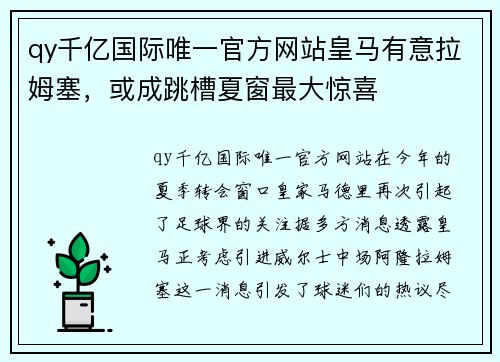 qy千亿国际唯一官方网站皇马有意拉姆塞，或成跳槽夏窗最大惊喜

qy千亿国际唯一官方网站在今年的夏季转会窗口皇家马德里再次引起了足球界的关注据多方消息透露皇马正考虑引进威尔士中场阿隆拉姆塞这一消息引发了球迷们的热议尽